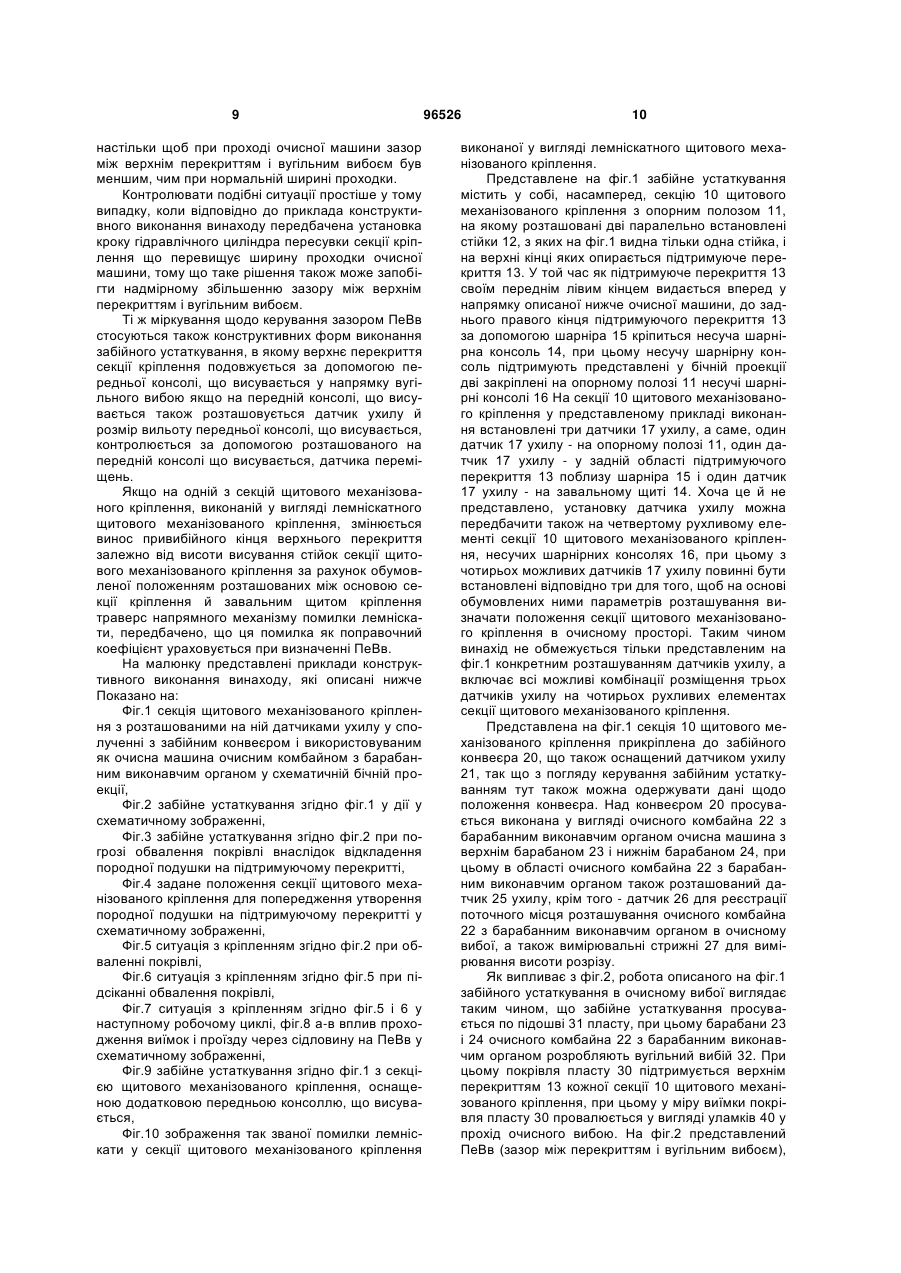 9                                    96526                                    10

настільки щоб при проході очисної машини зазор між верхнім перекриттям і вугільним вибоєм був меншим, чим при нормальній ширині проходки.

Контролювати подібні ситуації простіше у тому випадку, коли відповідно до приклада конструктивного виконання винаходу передбачена установка кроку гідравлічного циліндра пересувки секції кріплення що перевищує ширину проходки очисної машини, тому що таке рішення також може запобігти надмірному збільшенню зазору між верхнім перекриттям і вугільним вибоєм.

Ті ж міркування щодо керування зазором ПеВв стосуються також конструктивних форм виконання забійного устаткування, в якому верхнє перекриття секції кріплення подовжується за допомогою передньої консолі, що висувається у напрямку вугільного вибою якщо на передній консолі, що висувається також розташовується датчик ухилу й розмір вильоту передньої консолі, що висувається, контролюється за допомогою розташованого на передній консолі що висувається, датчика переміщень.

Якщо на одній з секцій щитового механізованого кріплення, виконаній у вигляді лемніскатного щитового механізованого кріплення, змінюється винос привибійного кінця верхнього перекриття залежно від висоти висування стійок секції щитового механізованого кріплення за рахунок обумовленої положенням розташованих між основою секції кріплення й завальним щитом кріплення траверс напрямного механізму помилки лемніскати, передбачено, що ця помилка як поправочний коефіцієнт ураховується при визначенні ПеВв.

На малюнку представлені приклади конструктивного виконання винаходу, які описані нижче Показано на:

Фіг.1 секція щитового механізованого кріплення з розташованими на ній датчиками ухилу у сполученні з забійним конвеєром і використовуваним як очисна машина очисним комбайном з барабанним виконавчим органом у схематичній бічній проекції,

Фіг.2 забійне устаткування згідно фіг.1 у дії у схематичному зображенні,

Фіг.3 забійне устаткування згідно фіг.2 при погрозі обвалення покрівлі внаслідок відкладення породної подушки на підтримуючому перекритті,

Фіг.4 задане положення секції щитового механізованого кріплення для попередження утворення породної подушки на підтримуючому перекритті у схематичному зображенні,

Фіг.5 ситуація з кріпленням згідно фіг.2 при обваленні покрівлі,

Фіг.6 ситуація з кріпленням згідно фіг.5 при підсіканні обвалення покрівлі,

Фіг.7 ситуація з кріпленням згідно фіг.5 і 6 у наступному робочому циклі, фіг.8 а-в вплив проходження виїмок і проїзду через сідловину на ПеВв у схематичному зображенні,

Фіг.9 забійне устаткування згідно фіг.1 з секцією щитового механізованого кріплення, оснащеною додатковою передньою консоллю, що висувається,

Фіг.10 зображення так званої помилки лемніскати у секції щитового механізованого кріплення виконаної у вигляді лемніскатного щитового механізованого кріплення.

Представлене на фіг.1 забійне устаткування містить у собі, насамперед, секцію 10 щитового механізованого кріплення з опорним полозом 11, на якому розташовані дві паралельно встановлені стійки 12, з яких на фіг.1 видна тільки одна стійка, і на верхні кінці яких опирається підтримуюче перекриття 13. У той час як підтримуюче перекриття 13 своїм переднім лівим кінцем видається вперед у напрямку описаної нижче очисної машини, до заднього правого кінця підтримуючого перекриття 13 за допомогою шарніра 15 кріпиться несуча шарнірна консоль 14, при цьому несучу шарнірну консоль підтримують представлені у бічній проекції дві закріплені на опорному полозі 11 несучі шарнірні консолі 16 На секції 10 щитового механізованого кріплення у представленому прикладі виконання встановлені три датчики 17 ухилу, а саме, один датчик 17 ухилу - на опорному полозі 11, один датчик 17 ухилу - у задній області підтримуючого перекриття 13 поблизу шарніра 15 і один датчик 17 ухилу - на завальному щиті 14. Хоча це й не представлено, установку датчика ухилу можна передбачити також на четвертому рухливому елементі секції 10 щитового механізованого кріплення, несучих шарнірних консолях 16, при цьому з чотирьох можливих датчиків 17 ухилу повинні бути встановлені відповідно три для того, щоб на основі обумовлених ними параметрів розташування визначати положення секції щитового механізованого кріплення в очисному просторі. Таким чином винахід не обмежується тільки представленим на фіг.1 конкретним розташуванням датчиків ухилу, а включає всі можливі комбінації розміщення трьох датчиків ухилу на чотирьох рухливих елементах секції щитового механізованого кріплення.

Представлена на фіг.1 секція 10 щитового механізованого кріплення прикріплена до забійного конвеєра 20, що також оснащений датчиком ухилу 21, так що з погляду керування забійним устаткуванням тут також можна одержувати дані щодо положення конвеєра. Над конвеєром 20 просувається виконана у вигляді очисного комбайна 22 з барабанним виконавчим органом очисна машина з верхнім барабаном 23 і нижнім барабаном 24, при цьому в області очисного комбайна 22 з барабанним виконавчим органом також розташований датчик 25 ухилу, крім того - датчик 26 для реєстрації поточного місця розташування очисного комбайна 22 з барабанним виконавчим органом в очисному вибої, а також вимірювальні стрижні 27 для вимірювання висоти розрізу.

Як випливає з фіг.2, робота описаного на фіг.1 забійного устаткування в очисному вибої виглядає таким чином, що забійне устаткування просувається по підошві 31 пласту, при цьому барабани 23 і 24 очисного комбайна 22 з барабанним виконавчим органом розробляють вугільний вибій 32. При цьому покрівля пласту 30 підтримується верхнім перекриттям 13 кожної секції 10 щитового механізованого кріплення, при цьому у міру виїмки покрівля пласту 30 провалюється у вигляді уламків 40 у прохід очисного вибою. На фіг.2 представлений ПеВв (зазор між перекриттям і вугільним вибоєм),